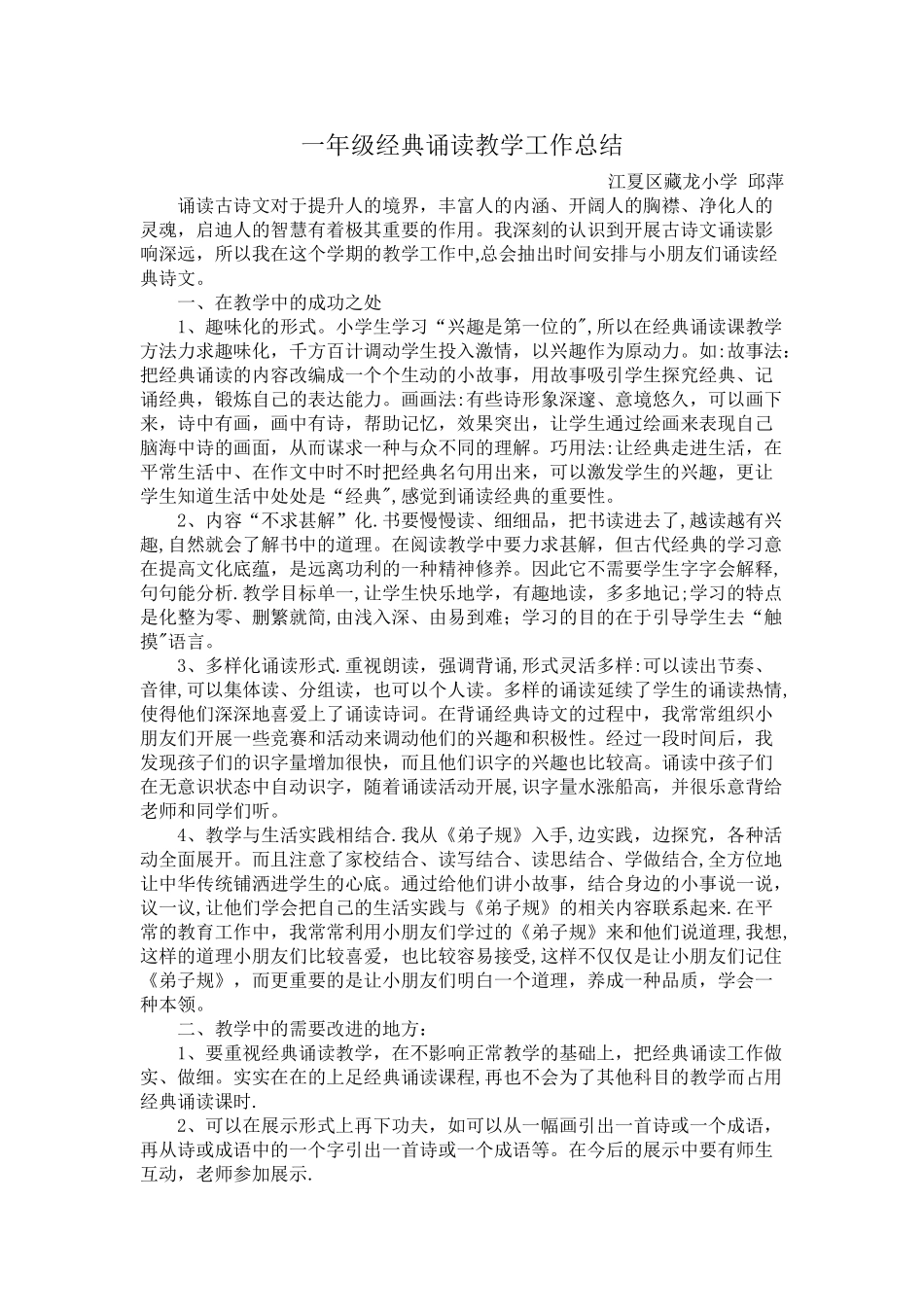 一年级经典诵读教学工作总结

江夏区藏龙小学 邱萍

诵读古诗文对于提升人的境界，丰富人的内涵、开阔人的胸襟、净化人的灵魂，启迪人的智慧有着极其重要的作用。我深刻的认识到开展古诗文诵读影响深远，所以我在这个学期的教学工作中,总会抽出时间安排与小朋友们诵读经典诗文。

一、在教学中的成功之处

1、趣味化的形式。小学生学习“兴趣是第一位的",所以在经典诵读课教学方法力求趣味化，千方百计调动学生投入激情，以兴趣作为原动力。如:故事法:把经典诵读的内容改编成一个个生动的小故事，用故事吸引学生探究经典、记诵经典，锻炼自己的表达能力。画画法:有些诗形象深邃、意境悠久，可以画下来，诗中有画，画中有诗，帮助记忆，效果突出，让学生通过绘画来表现自己脑海中诗的画面，从而谋求一种与众不同的理解。巧用法:让经典走进生活，在平常生活中、在作文中时不时把经典名句用出来，可以激发学生的兴趣，更让学生知道生活中处处是“经典",感觉到诵读经典的重要性。

2、内容“不求甚解”化.书要慢慢读、细细品，把书读进去了,越读越有兴趣,自然就会了解书中的道理。在阅读教学中要力求甚解，但古代经典的学习意在提高文化底蕴，是远离功利的一种精神修养。因此它不需要学生字字会解释,句句能分析.教学目标单一,让学生快乐地学，有趣地读，多多地记;学习的特点是化整为零、删繁就简,由浅入深、由易到难;学习的目的在于引导学生去“触摸"语言。

3、多样化诵读形式.重视朗读，强调背诵,形式灵活多样:可以读出节奏、音律,可以集体读、分组读，也可以个人读。多样的诵读延续了学生的诵读热情,使得他们深深地喜爱上了诵读诗词。在背诵经典诗文的过程中，我常常组织小朋友们开展一些竞赛和活动来调动他们的兴趣和积极性。经过一段时间后，我发现孩子们的识字量增加很快，而且他们识字的兴趣也比较高。诵读中孩子们在无意识状态中自动识字，随着诵读活动开展,识字量水涨船高，并很乐意背给老师和同学们听。

4、教学与生活实践相结合.我从《弟子规》入手,边实践，边探究，各种活动全面展开。而且注意了家校结合、读写结合、读思结合、学做结合,全方位地让中华传统铺洒进学生的心底。通过给他们讲小故事，结合身边的小事说一说，议一议,让他们学会把自己的生活实践与《弟子规》的相关内容联系起来.在平常的教育工作中，我常常利用小朋友们学过的《弟子规》来和他们说道理,我想,这样的道理小朋友们比较喜爱，也比较容易接受,这样不仅仅是让小朋友们记住《弟子规》，而更重要的是让小朋友们明白一个道理，养成一种品质，学会一种本领。

二、教学中的需要改进的地方:

1、要重视经典诵读教学，在不影响正常教学的基础上，把经典诵读工作做实、做细。实实在在的上足经典诵读课程,再也不会为了其他科目的教学而占用经典诵读课时.

2、可以在展示形式上再下功夫，如可以从一幅画引出一首诗或一个成语，再从诗或成语中的一个字引出一首诗或一个成语等。在今后的展示中要有师生互动，老师参加展示.